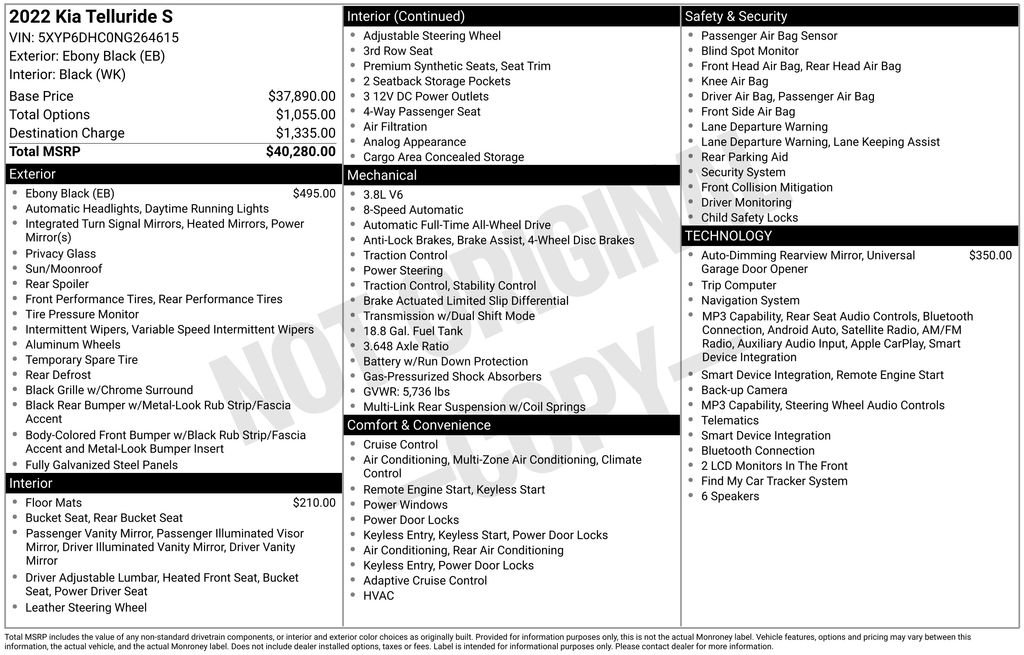 2022 Kia Telluride S
VIN: 5XYP6DHC0NG264615
Exterior: Ebony Black (EB)
Interior: Black (WK)

Base Price $37,890.00
Total Options $1,055.00
Destination Charge $1,335.00
Total MSRP $40,280.00

Exterior
• Ebony Black (EB) $495.00
• Automatic Headlights, Daytime Running Lights
• Integrated Turn Signal Mirrors, Heated Mirrors, Power Mirror(s)
• Privacy Glass
• Sun/Moonroof
• Rear Spoiler
• Front Performance Tires, Rear Performance Tires
• Tire Pressure Monitor
• Intermittent Wipers, Variable Speed Intermittent Wipers
• Aluminum Wheels
• Temporary Spare Tire
• Rear Defrost
• Black Grille w/Chrome Surround
• Black Rear Bumper w/Metal-Look Rub Strip/Fascia Accent
• Body-Colored Front Bumper w/Black Rub Strip/Fascia Accent and Metal-Look Bumper Insert
• Fully Galvanized Steel Panels

Interior
• Floor Mats $210.00
• Bucket Seat, Rear Bucket Seat
• Passenger Vanity Mirror, Passenger Illuminated Visor Mirror, Driver Illuminated Vanity Mirror, Driver Vanity Mirror
• Driver Adjustable Lumbar, Heated Front Seat, Bucket Seat, Power Driver Seat
• Leather Steering Wheel

Interior (Continued)
• Adjustable Steering Wheel
• 3rd Row Seat
• Premium Synthetic Seats, Seat Trim
• 2 Seatback Storage Pockets
• 3 12V DC Power Outlets
• 4-Way Passenger Seat
• Air Filtration
• Analog Appearance
• Cargo Area Concealed Storage

Mechanical
• 3.8L V6
• 8-Speed Automatic
• Automatic Full-Time All-Wheel Drive
• Anti-Lock Brakes, Brake Assist, 4-Wheel Disc Brakes
• Traction Control
• Power Steering
• Traction Control, Stability Control
• Brake Actuated Limited Slip Differential
• Transmission w/Dual Shift Mode
• 18.8 Gal. Fuel Tank
• 3.648 Axle Ratio
• Battery w/Run Down Protection
• Gas-Pressurized Shock Absorbers
• GVWR: 5,736 lbs
• Multi-Link Rear Suspension w/Coil Springs

Comfort & Convenience
• Cruise Control
• Air Conditioning, Multi-Zone Air Conditioning, Climate Control
• Remote Engine Start, Keyless Start
• Power Windows
• Power Door Locks
• Keyless Entry, Keyless Start, Power Door Locks
• Air Conditioning, Rear Air Conditioning
• Keyless Entry, Power Door Locks
• Adaptive Cruise Control
• HVAC

Safety & Security
• Passenger Air Bag Sensor
• Blind Spot Monitor
• Front Head Air Bag, Rear Head Air Bag
• Knee Air Bag
• Driver Air Bag, Passenger Air Bag
• Front Side Air Bag
• Lane Departure Warning
• Lane Departure Warning, Lane Keeping Assist
• Rear Parking Aid
• Security System
• Front Collision Mitigation
• Driver Monitoring
• Child Safety Locks

TECHNOLOGY
• Auto-Dimming Rearview Mirror, Universal Garage Door Opener $350.00
• Trip Computer
• Navigation System
• MP3 Capability, Rear Seat Audio Controls, Bluetooth Connection, Android Auto, Satellite Radio, AM/FM Radio, Auxiliary Audio Input, Apple CarPlay, Smart Device Integration
• Smart Device Integration, Remote Engine Start
• Back-up Camera
• MP3 Capability, Steering Wheel Audio Controls
• Telematics
• Smart Device Integration
• Bluetooth Connection
• 2 LCD Monitors In The Front
• Find My Car Tracker System
• 6 Speakers

Total MSRP includes the value of any non-standard drivetrain components, or interior and exterior color choices as originally built. Provided for information purposes only, this is not the actual Monroney label. Vehicle features, options and pricing may vary between this information, the actual vehicle, and the actual Monroney label. Does not include dealer installed options, taxes or fees. Label is intended for informational purposes only. Please contact dealer for more information.

NOT ORIGINAL - COPY -